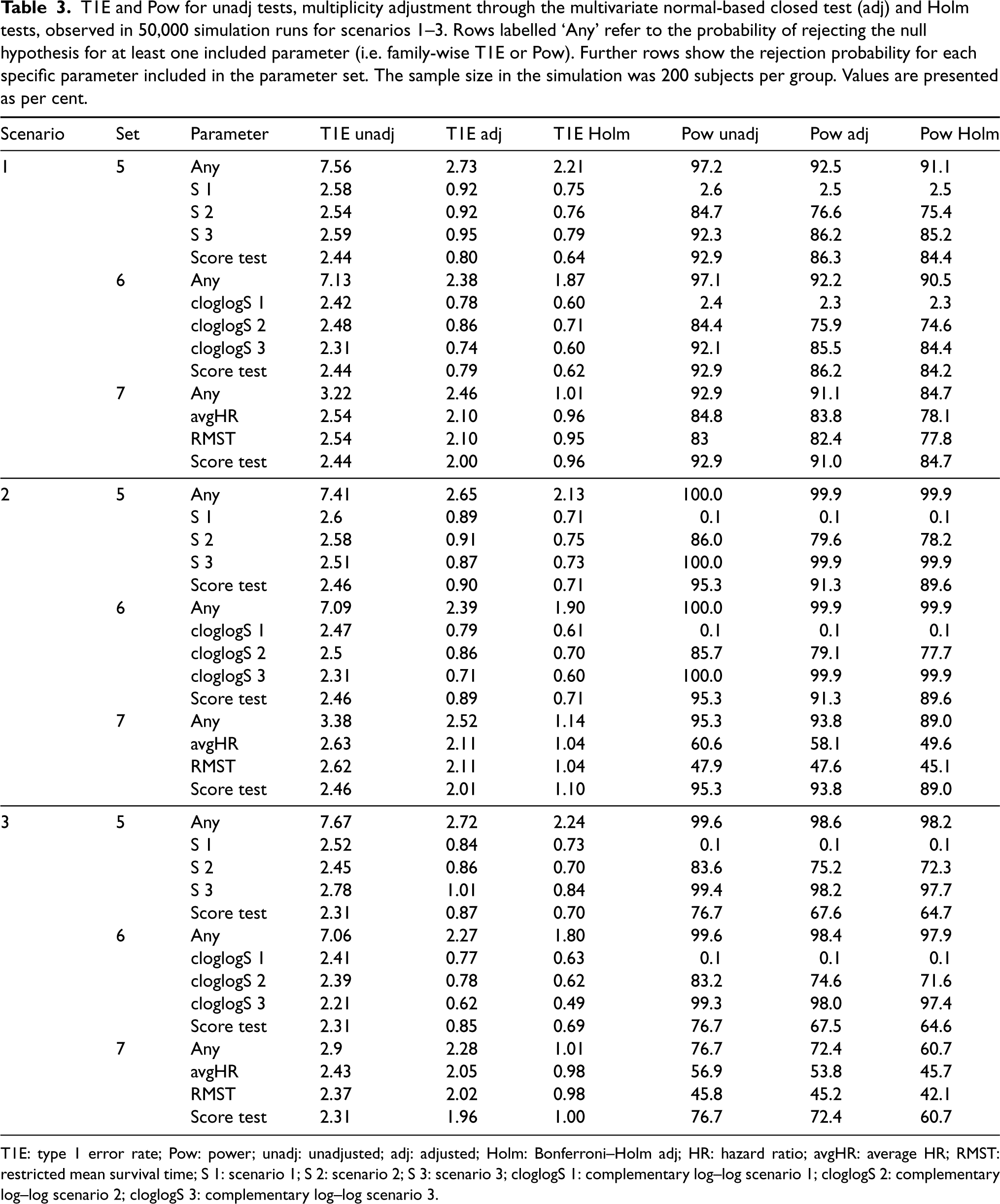 Table 3. T1E and Pow for unadj tests, multiplicity adjustment through the multivariate normal-based closed test (adj) and Holm tests, observed in 50,000 simulation runs for scenarios 1–3. Rows labelled 'Any' refer to the probability of rejecting the null hypothesis for at least one included parameter (i.e. family-wise T1E or Pow). Further rows show the rejection probability for each specific parameter included in the parameter set. The sample size in the simulation was 200 subjects per group. Values are presented as per cent.

| Scenario | Set | Parameter | T1E unadj | T1E adj | T1E Holm | Pow unadj | Pow adj | Pow Holm |
|---|---|---|---|---|---|---|---|---|
| 1 | 5 | Any | 7.56 | 2.73 | 2.21 | 97.2 | 92.5 | 91.1 |
| | | S 1 | 2.58 | 0.92 | 0.75 | 2.6 | 2.5 | 2.5 |
| | | S 2 | 2.54 | 0.92 | 0.76 | 84.7 | 76.6 | 75.4 |
| | | S 3 | 2.59 | 0.95 | 0.79 | 92.3 | 86.2 | 85.2 |
| | | Score test | 2.44 | 0.80 | 0.64 | 92.9 | 86.3 | 84.4 |
| | 6 | Any | 7.13 | 2.38 | 1.87 | 97.1 | 92.2 | 90.5 |
| | | cloglogS 1 | 2.42 | 0.78 | 0.60 | 2.4 | 2.3 | 2.3 |
| | | cloglogS 2 | 2.48 | 0.86 | 0.71 | 84.4 | 75.9 | 74.6 |
| | | cloglogS 3 | 2.31 | 0.74 | 0.60 | 92.1 | 85.5 | 84.4 |
| | | Score test | 2.44 | 0.79 | 0.62 | 92.9 | 86.2 | 84.2 |
| | 7 | Any | 3.22 | 2.46 | 1.01 | 92.9 | 91.1 | 84.7 |
| | | avgHR | 2.54 | 2.10 | 0.96 | 84.8 | 83.8 | 78.1 |
| | | RMST | 2.54 | 2.10 | 0.95 | 83 | 82.4 | 77.8 |
| | | Score test | 2.44 | 2.00 | 0.96 | 92.9 | 91.0 | 84.7 |
| 2 | 5 | Any | 7.41 | 2.65 | 2.13 | 100.0 | 99.9 | 99.9 |
| | | S 1 | 2.6 | 0.89 | 0.71 | 0.1 | 0.1 | 0.1 |
| | | S 2 | 2.58 | 0.91 | 0.75 | 86.0 | 79.6 | 78.2 |
| | | S 3 | 2.51 | 0.87 | 0.73 | 100.0 | 99.9 | 99.9 |
| | | Score test | 2.46 | 0.90 | 0.71 | 95.3 | 91.3 | 89.6 |
| | 6 | Any | 7.09 | 2.39 | 1.90 | 100.0 | 99.9 | 99.9 |
| | | cloglogS 1 | 2.47 | 0.79 | 0.61 | 0.1 | 0.1 | 0.1 |
| | | cloglogS 2 | 2.5 | 0.86 | 0.70 | 85.7 | 79.1 | 77.7 |
| | | cloglogS 3 | 2.31 | 0.71 | 0.60 | 100.0 | 99.9 | 99.9 |
| | | Score test | 2.46 | 0.89 | 0.71 | 95.3 | 91.3 | 89.6 |
| | 7 | Any | 3.38 | 2.52 | 1.14 | 95.3 | 93.8 | 89.0 |
| | | avgHR | 2.63 | 2.11 | 1.04 | 60.6 | 58.1 | 49.6 |
| | | RMST | 2.62 | 2.11 | 1.04 | 47.9 | 47.6 | 45.1 |
| | | Score test | 2.46 | 2.01 | 1.10 | 95.3 | 93.8 | 89.0 |
| 3 | 5 | Any | 7.67 | 2.72 | 2.24 | 99.6 | 98.6 | 98.2 |
| | | S 1 | 2.52 | 0.84 | 0.73 | 0.1 | 0.1 | 0.1 |
| | | S 2 | 2.45 | 0.86 | 0.70 | 83.6 | 75.2 | 72.3 |
| | | S 3 | 2.78 | 1.01 | 0.84 | 99.4 | 98.2 | 97.7 |
| | | Score test | 2.31 | 0.87 | 0.70 | 76.7 | 67.6 | 64.7 |
| | 6 | Any | 7.06 | 2.27 | 1.80 | 99.6 | 98.4 | 97.9 |
| | | cloglogS 1 | 2.41 | 0.77 | 0.63 | 0.1 | 0.1 | 0.1 |
| | | cloglogS 2 | 2.39 | 0.78 | 0.62 | 83.2 | 74.6 | 71.6 |
| | | cloglogS 3 | 2.21 | 0.62 | 0.49 | 99.3 | 98.0 | 97.4 |
| | | Score test | 2.31 | 0.85 | 0.69 | 76.7 | 67.5 | 64.6 |
| | 7 | Any | 2.9 | 2.28 | 1.01 | 76.7 | 72.4 | 60.7 |
| | | avgHR | 2.43 | 2.05 | 0.98 | 56.9 | 53.8 | 45.7 |
| | | RMST | 2.37 | 2.02 | 0.98 | 45.8 | 45.2 | 42.1 |
| | | Score test | 2.31 | 1.96 | 1.00 | 76.7 | 72.4 | 60.7 |

T1E: type 1 error rate; Pow: power; unadj: unadjusted; adj: adjusted; Holm: Bonferroni–Holm adj; HR: hazard ratio; avgHR: average HR; RMST: restricted mean survival time; S 1: scenario 1; S 2: scenario 2; S 3: scenario 3; cloglogS 1: complementary log–log scenario 1; cloglogS 2: complementary log–log scenario 2; cloglogS 3: complementary log–log scenario 3.